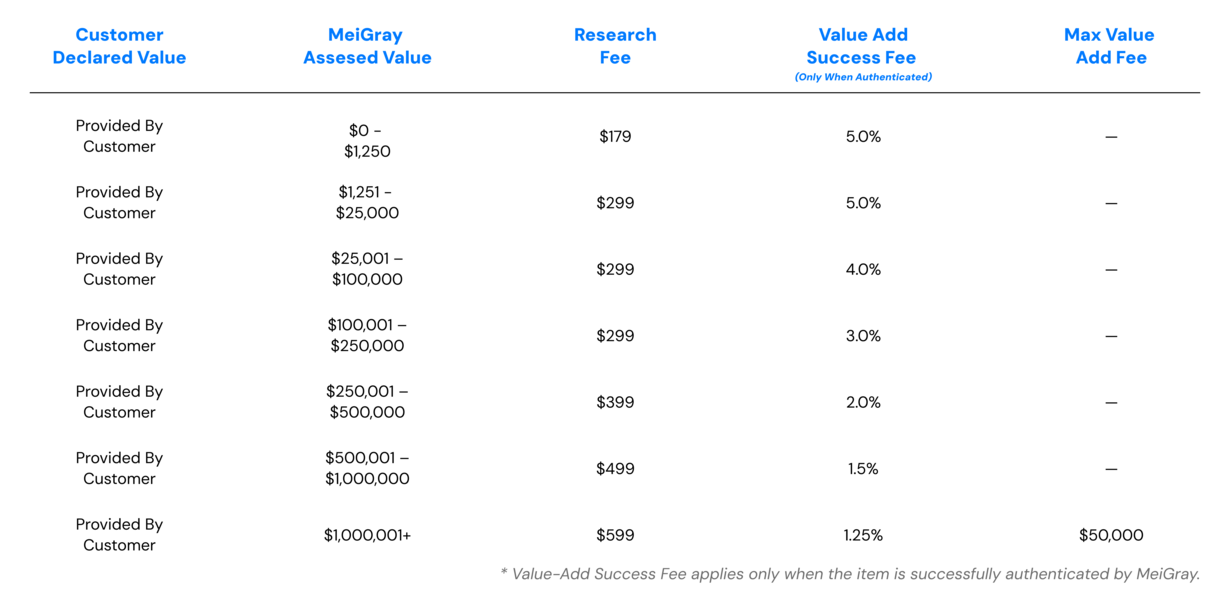 | Customer Declared Value | MeiGray Assesed Value | Research Fee | Value Add Success Fee (Only When Authenticated) | Max Value Add Fee |
|---|---|---|---|---|
| Provided By Customer | $0 - $1,250 | $179 | 5.0% | — |
| Provided By Customer | $1,251 - $25,000 | $299 | 5.0% | — |
| Provided By Customer | $25,001 – $100,000 | $299 | 4.0% | — |
| Provided By Customer | $100,001 – $250,000 | $299 | 3.0% | — |
| Provided By Customer | $250,001 – $500,000 | $399 | 2.0% | — |
| Provided By Customer | $500,001 – $1,000,000 | $499 | 1.5% | — |
| Provided By Customer | $1,000,001+ | $599 | 1.25% | $50,000 |

* Value-Add Success Fee applies only when the item is successfully authenticated by MeiGray.